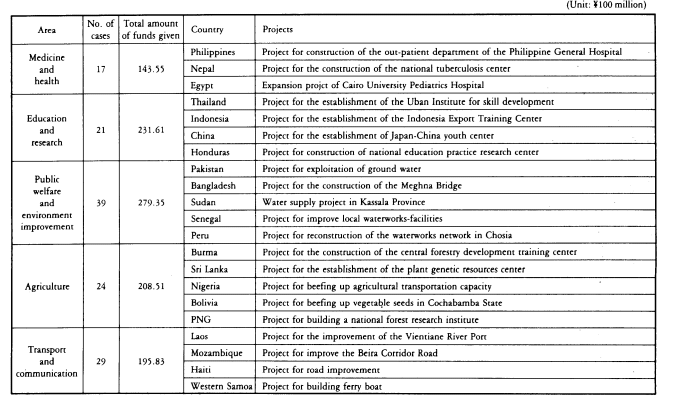 (Unit: ¥100 million)

| Area | No. of cases | Total amount of funds given | Country | Projects |
|---|---|---|---|---|
| Medicine and health | 17 | 143.55 | Philippines | Project for construction of the out-patient department of the Philippine General Hospital |
| | | | Nepal | Project for the construction of the national tuberculosis center |
| | | | Egypt | Expansion projct of Cairo University Pediatrics Hospital |
| Education and research | 21 | 231.61 | Thailand | Project for the establishment of the Uban Institute for skill development |
| | | | Indonesia | Project for the establishment of the Indonesia Export Training Center |
| | | | China | Project for the establishment of Japan-China youth center |
| | | | Honduras | Project for construction of national education practice research center |
| Public welfare and environment improvement | 39 | 279.35 | Pakistan | Project for exploitation of ground water |
| | | | Bangladesh | Project for the construction of the Meghna Bridge |
| | | | Sudan | Water supply project in Kassala Province |
| | | | Senegal | Project for improve local waterworks-facilities |
| | | | Peru | Project for reconstruction of the waterworks network in Chosia |
| Agriculture | 24 | 208.51 | Burma | Project for the construction of the central forestry development training center |
| | | | Sri Lanka | Project for the establishment of the plant genetic resources center |
| | | | Nigeria | Project for beefing up agricultural transportation capacity |
| | | | Bolivia | Project for beefing up vegetable seeds in Cochabamba State |
| | | | PNG | Project for building a national forest research institute |
| Transport and communication | 29 | 195.83 | Laos | Project for the improvement of the Vientiane River Port |
| | | | Mozambique | Project for improve the Beira Corridor Road |
| | | | Haiti | Project for road improvement |
| | | | Western Samoa | Project for building ferry boat |